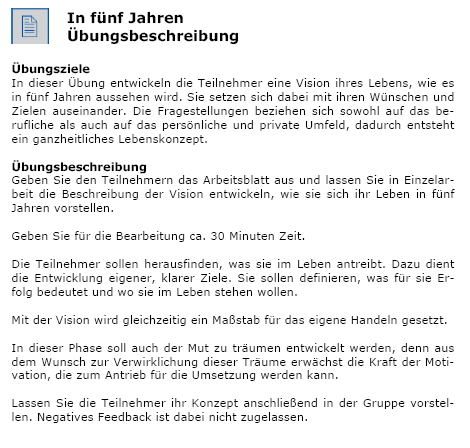 In fünf Jahren
Übungsbeschreibung

Übungsziele
In dieser Übung entwickeln die Teilnehmer eine Vision ihres Lebens, wie es in fünf Jahren aussehen wird. Sie setzen sich dabei mit ihren Wünschen und Zielen auseinander. Die Fragestellungen beziehen sich sowohl auf das berufliche als auch auf das persönliche und private Umfeld, dadurch entsteht ein ganzheitliches Lebenskonzept.

Übungsbeschreibung
Geben Sie den Teilnehmern das Arbeitsblatt aus und lassen Sie in Einzelarbeit die Beschreibung der Vision entwickeln, wie sie sich ihr Leben in fünf Jahren vorstellen.

Geben Sie für die Bearbeitung ca. 30 Minuten Zeit.

Die Teilnehmer sollen herausfinden, was sie im Leben antreibt. Dazu dient die Entwicklung eigener, klarer Ziele. Sie sollen definieren, was für sie Erfolg bedeutet und wo sie im Leben stehen wollen.

Mit der Vision wird gleichzeitig ein Maßstab für das eigene Handeln gesetzt.

In dieser Phase soll auch der Mut zu träumen entwickelt werden, denn aus dem Wunsch zur Verwirklichung dieser Träume erwächst die Kraft der Motivation, die zum Antrieb für die Umsetzung werden kann.

Lassen Sie die Teilnehmer ihr Konzept anschließend in der Gruppe vorstellen. Negatives Feedback ist dabei nicht zugelassen.